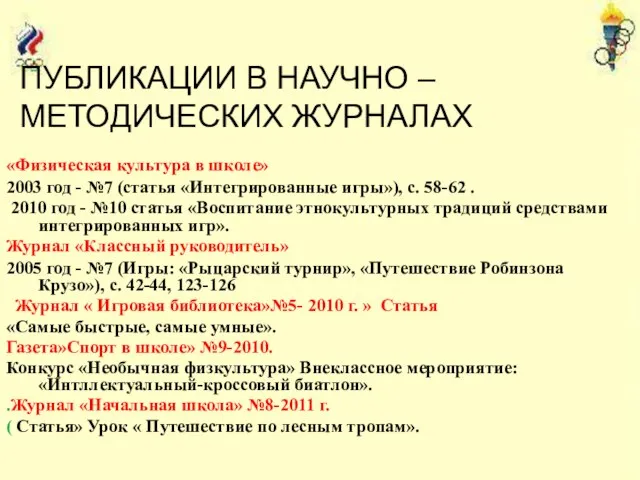 ПУБЛИКАЦИИ В НАУЧНО – МЕТОДИЧЕСКИХ ЖУРНАЛАХ

«Физическая культура в школе»

2003 год - №7 (статья «Интегрированные игры»), с. 58-62 .

2010 год - №10 статья «Воспитание этнокультурных традиций средствами интегрированных игр».

Журнал «Классный руководитель»

2005 год - №7 (Игры: «Рыцарский турнир», «Путешествие Робинзона Крузо»), с. 42-44, 123-126

Журнал « Игровая библиотека»№5- 2010 г. » Статья

«Самые быстрые, самые умные».

Газета»Спорт в школе» №9-2010.

Конкурс «Необычная физкультура» Внеклассное мероприятие: «Интллектуальный-кроссовый биатлон».

.Журнал «Начальная школа» №8-2011 г.

( Статья» Урок « Путешествие по лесным тропам».